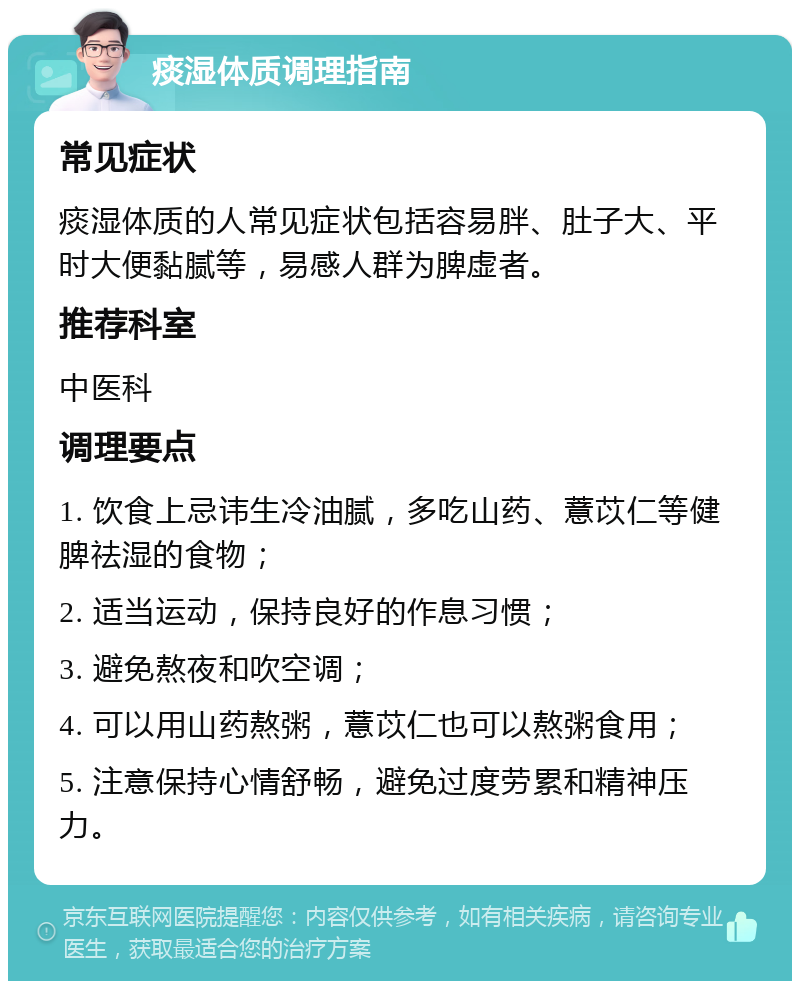 痰湿体质调理指南

常见症状

痰湿体质的人常见症状包括容易胖、肚子大、平时大便黏腻等，易感人群为脾虚者。

推荐科室

中医科

调理要点

1. 饮食上忌讳生冷油腻，多吃山药、薏苡仁等健脾祛湿的食物；

2. 适当运动，保持良好的作息习惯；

3. 避免熬夜和吹空调；

4. 可以用山药熬粥，薏苡仁也可以熬粥食用；

5. 注意保持心情舒畅，避免过度劳累和精神压力。

京东互联网医院提醒您：内容仅供参考，如有相关疾病，请咨询专业医生，获取最适合您的治疗方案